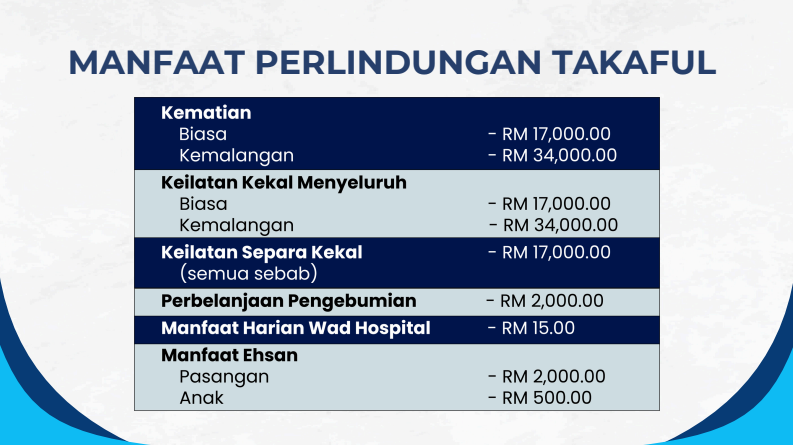 MANFAAT PERLINDUNGAN TAKAFUL

| | |
|---|---|
| **Kematian** | |
| Biasa | - RM 17,000.00 |
| Kemalangan | - RM 34,000.00 |
| **Keilatan Kekal Menyeluruh** | |
| Biasa | - RM 17,000.00 |
| Kemalangan | - RM 34,000.00 |
| **Keilatan Separa Kekal** (semua sebab) | - RM 17,000.00 |
| **Perbelanjaan Pengebumian** | - RM 2,000.00 |
| **Manfaat Harian Wad Hospital** | - RM 15.00 |
| **Manfaat Ehsan** | |
| Pasangan | - RM 2,000.00 |
| Anak | - RM 500.00 |